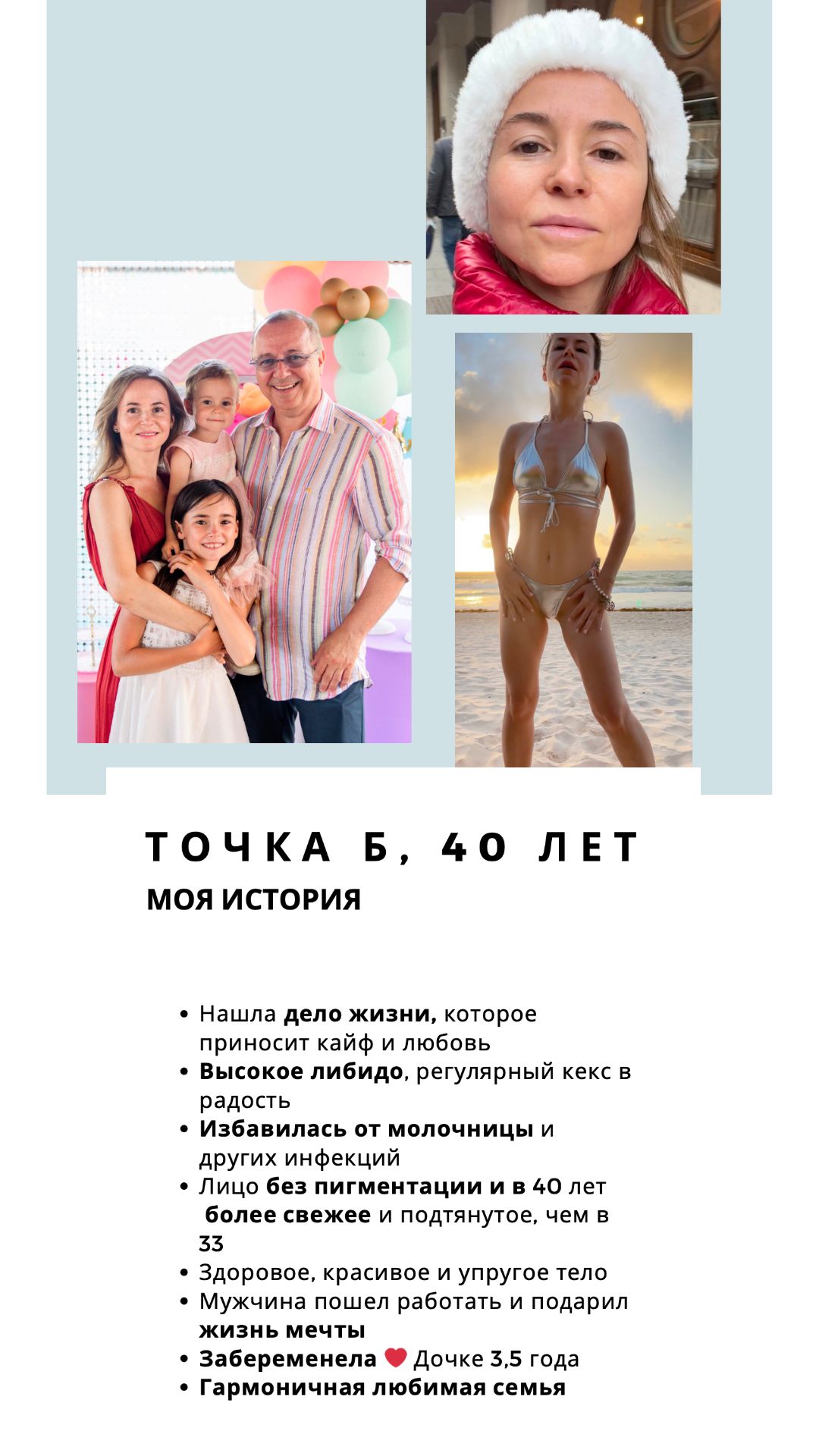 ТОЧКА Б, 40 ЛЕТ
МОЯ ИСТОРИЯ

• Нашла дело жизни, которое приносит кайф и любовь
• Высокое либидо, регулярный кекс в радость
• Избавилась от молочницы и других инфекций
• Лицо без пигментации и в 40 лет более свежее и подтянутое, чем в 33
• Здоровое, красивое и упругое тело
• Мужчина пошел работать и подарил жизнь мечты
• Забеременела ❤ Дочке 3,5 года
• Гармоничная любимая семья